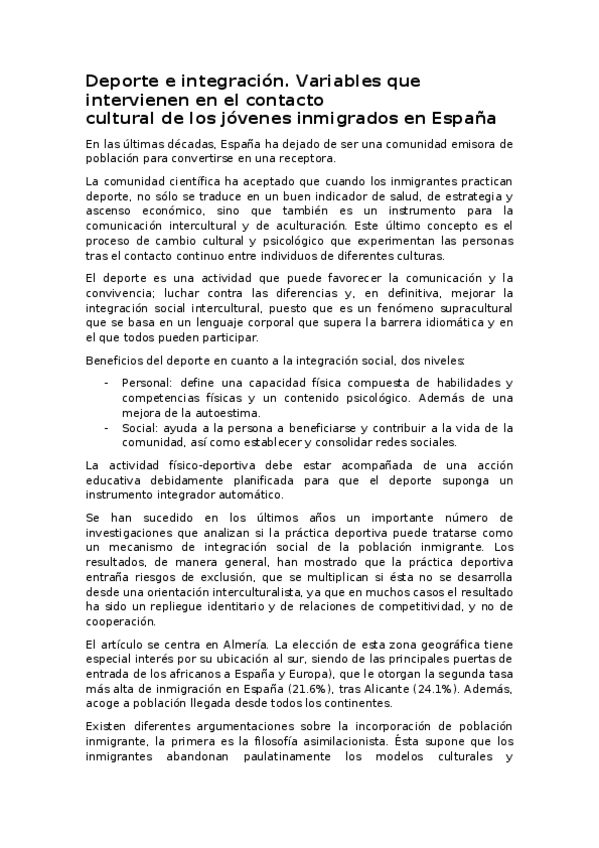 Deporte e integración. Variables que intervienen en el contacto cultural de los jóvenes inmigrados en España

En las últimas décadas, España ha dejado de ser una comunidad emisora de población para convertirse en una receptora.

La comunidad científica ha aceptado que cuando los inmigrantes practican deporte, no sólo se traduce en un buen indicador de salud, de estrategia y ascenso económico, sino que también es un instrumento para la comunicación intercultural y de aculturación. Este último concepto es el proceso de cambio cultural y psicológico que experimentan las personas tras el contacto continuo entre individuos de diferentes culturas.

El deporte es una actividad que puede favorecer la comunicación y la convivencia; luchar contra las diferencias y, en definitiva, mejorar la integración social intercultural, puesto que es un fenómeno supracultural que se basa en un lenguaje corporal que supera la barrera idiomática y en el que todos pueden participar.

Beneficios del deporte en cuanto a la integración social, dos niveles:

- Personal: define una capacidad física compuesta de habilidades y competencias físicas y un contenido psicológico. Además de una mejora de la autoestima.
- Social: ayuda a la persona a beneficiarse y contribuir a la vida de la comunidad, así como establecer y consolidar redes sociales.

La actividad físico-deportiva debe estar acompañada de una acción educativa debidamente planificada para que el deporte suponga un instrumento integrador automático.

Se han sucedido en los últimos años un importante número de investigaciones que analizan si la práctica deportiva puede tratarse como un mecanismo de integración social de la población inmigrante. Los resultados, de manera general, han mostrado que la práctica deportiva entraña riesgos de exclusión, que se multiplican si ésta no se desarrolla desde una orientación interculturalista, ya que en muchos casos el resultado ha sido un repliegue identitario y de relaciones de competitividad, y no de cooperación.

El artículo se centra en Almería. La elección de esta zona geográfica tiene especial interés por su ubicación al sur, siendo de las principales puertas de entrada de los africanos a España y Europa), que le otorgan la segunda tasa más alta de inmigración en España (21.6%), tras Alicante (24.1%). Además, acoge a población llegada desde todos los continentes.

Existen diferentes argumentaciones sobre la incorporación de población inmigrante, la primera es la filosofía asimilacionista. Ésta supone que los inmigrantes abandonan paulatinamente los modelos culturales y